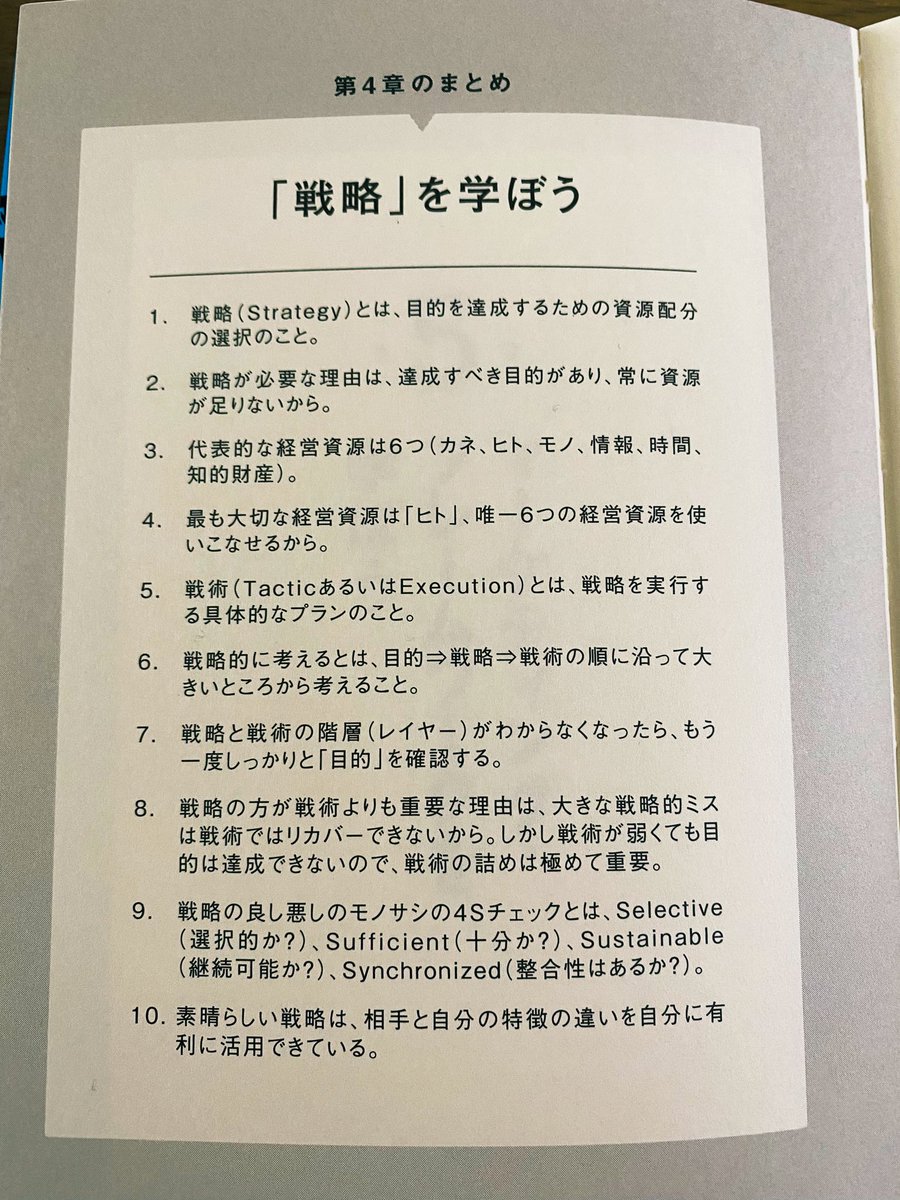 第4章のまとめ

「戦略」を学ぼう

1. 戦略(Strategy)とは、目的を達成するための資源配分の選択のこと。

2. 戦略が必要な理由は、達成すべき目的があり、常に資源が足りないから。

3. 代表的な経営資源は6つ(カネ、ヒト、モノ、情報、時間、知的財産)。

4. 最も大切な経営資源は「ヒト」、唯一6つの経営資源を使いこなせるから。

5. 戦術(TacticあるいはExecution)とは、戦略を実行する具体的なプランのこと。

6. 戦略的に考えるとは、目的⇒戦略⇒戦術の順に沿って大きいところから考えること。

7. 戦略と戦術の階層(レイヤー)がわからなくなったら、もう一度しっかりと「目的」を確認する。

8. 戦略の方が戦術よりも重要な理由は、大きな戦略的ミスは戦術ではリカバーできないから。しかし戦術が弱くても目的は達成できないので、戦術の詰めは極めて重要。

9. 戦略の良し悪しのモノサシの4Sチェックとは、Selective(選択的か?)、Sufficient(十分か?)、Sustainable(継続可能か?)、Synchronized(整合性はあるか?)。

10. 素晴らしい戦略は、相手と自分の特徴の違いを自分に有利に活用できている。